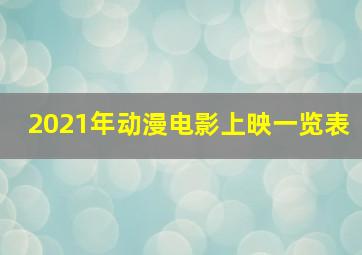 2021年动漫电影上映一览表